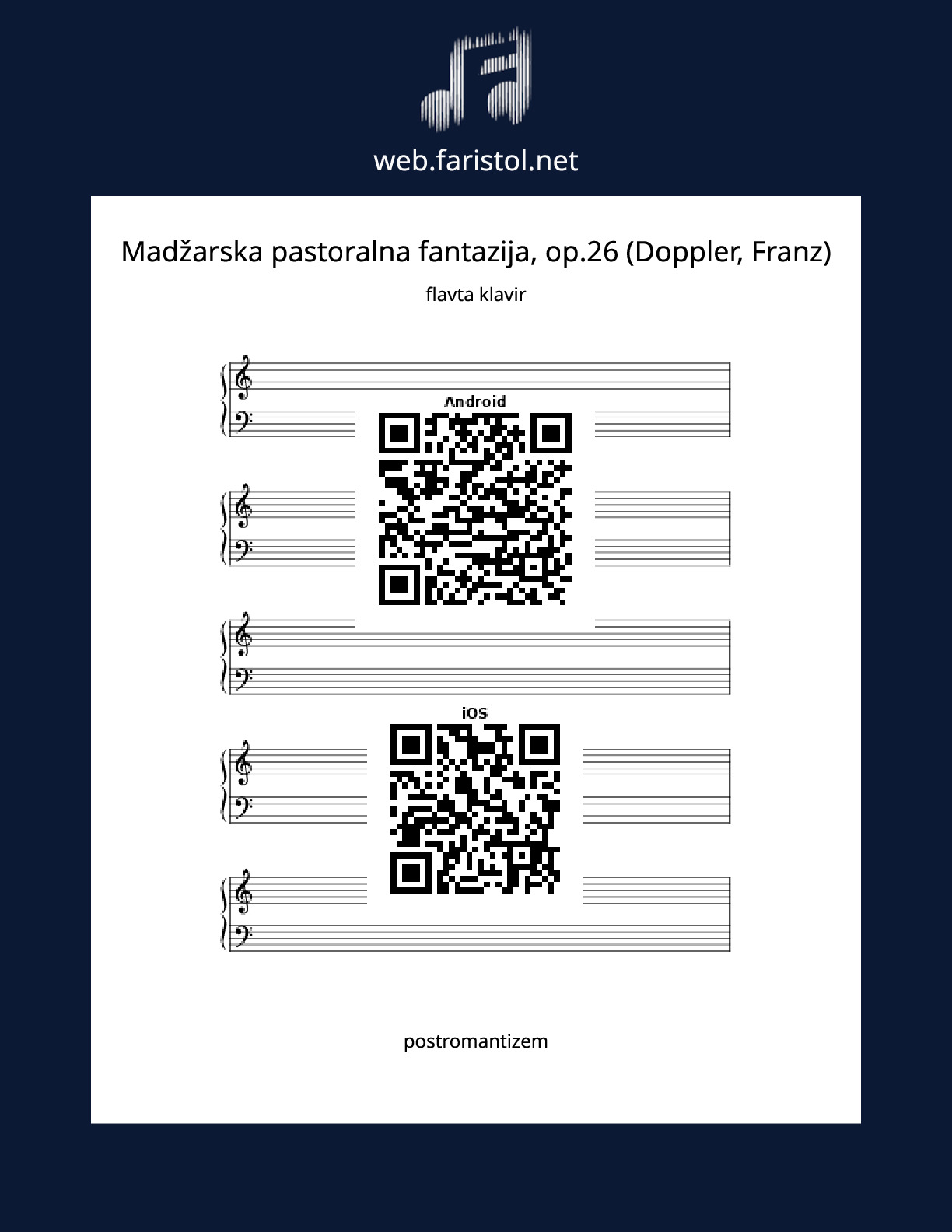 web.faristol.net

Madžarska pastoralna fantazija, op.26 (Doppler, Franz)

flavta klavir

Android

iOS

postromantizem